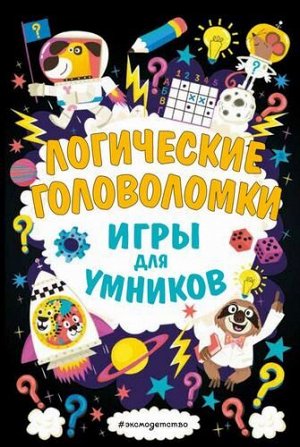 ?

1 2 3 4 5
А
Б
В
Г

ЛОГИЧЕСКИЕ ГОЛОВОЛОМКИ

ИГРЫ ДЛЯ УМНИКОВ

#эксмодетство